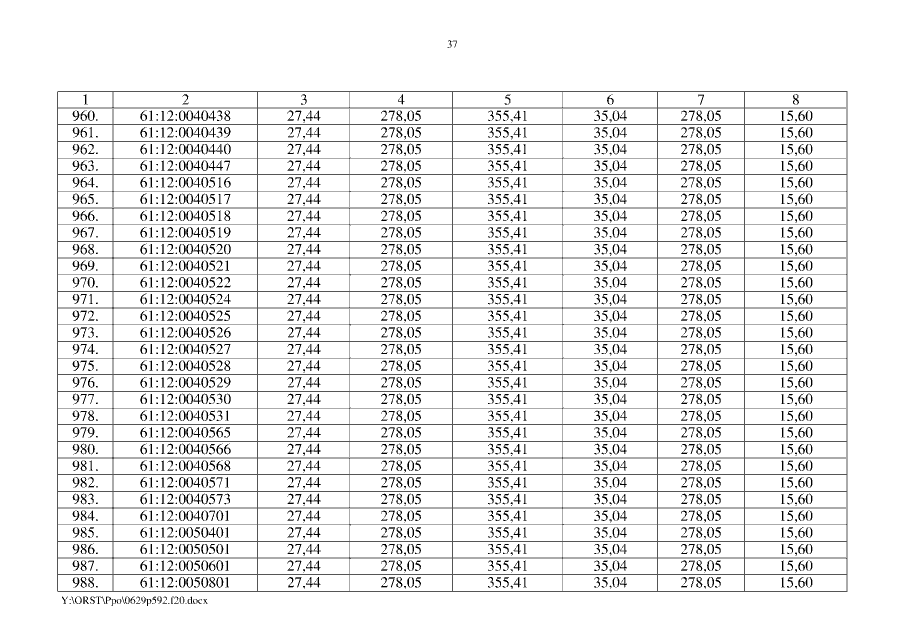 37

| 1 | 2 | 3 | 4 | 5 | 6 | 7 | 8 |
|---|---|---|---|---|---|---|---|
| 960. | 61:12:0040438 | 27,44 | 278,05 | 355,41 | 35,04 | 278,05 | 15,60 |
| 961. | 61:12:0040439 | 27,44 | 278,05 | 355,41 | 35,04 | 278,05 | 15,60 |
| 962. | 61:12:0040440 | 27,44 | 278,05 | 355,41 | 35,04 | 278,05 | 15,60 |
| 963. | 61:12:0040447 | 27,44 | 278,05 | 355,41 | 35,04 | 278,05 | 15,60 |
| 964. | 61:12:0040516 | 27,44 | 278,05 | 355,41 | 35,04 | 278,05 | 15,60 |
| 965. | 61:12:0040517 | 27,44 | 278,05 | 355,41 | 35,04 | 278,05 | 15,60 |
| 966. | 61:12:0040518 | 27,44 | 278,05 | 355,41 | 35,04 | 278,05 | 15,60 |
| 967. | 61:12:0040519 | 27,44 | 278,05 | 355,41 | 35,04 | 278,05 | 15,60 |
| 968. | 61:12:0040520 | 27,44 | 278,05 | 355,41 | 35,04 | 278,05 | 15,60 |
| 969. | 61:12:0040521 | 27,44 | 278,05 | 355,41 | 35,04 | 278,05 | 15,60 |
| 970. | 61:12:0040522 | 27,44 | 278,05 | 355,41 | 35,04 | 278,05 | 15,60 |
| 971. | 61:12:0040524 | 27,44 | 278,05 | 355,41 | 35,04 | 278,05 | 15,60 |
| 972. | 61:12:0040525 | 27,44 | 278,05 | 355,41 | 35,04 | 278,05 | 15,60 |
| 973. | 61:12:0040526 | 27,44 | 278,05 | 355,41 | 35,04 | 278,05 | 15,60 |
| 974. | 61:12:0040527 | 27,44 | 278,05 | 355,41 | 35,04 | 278,05 | 15,60 |
| 975. | 61:12:0040528 | 27,44 | 278,05 | 355,41 | 35,04 | 278,05 | 15,60 |
| 976. | 61:12:0040529 | 27,44 | 278,05 | 355,41 | 35,04 | 278,05 | 15,60 |
| 977. | 61:12:0040530 | 27,44 | 278,05 | 355,41 | 35,04 | 278,05 | 15,60 |
| 978. | 61:12:0040531 | 27,44 | 278,05 | 355,41 | 35,04 | 278,05 | 15,60 |
| 979. | 61:12:0040565 | 27,44 | 278,05 | 355,41 | 35,04 | 278,05 | 15,60 |
| 980. | 61:12:0040566 | 27,44 | 278,05 | 355,41 | 35,04 | 278,05 | 15,60 |
| 981. | 61:12:0040568 | 27,44 | 278,05 | 355,41 | 35,04 | 278,05 | 15,60 |
| 982. | 61:12:0040571 | 27,44 | 278,05 | 355,41 | 35,04 | 278,05 | 15,60 |
| 983. | 61:12:0040573 | 27,44 | 278,05 | 355,41 | 35,04 | 278,05 | 15,60 |
| 984. | 61:12:0040701 | 27,44 | 278,05 | 355,41 | 35,04 | 278,05 | 15,60 |
| 985. | 61:12:0050401 | 27,44 | 278,05 | 355,41 | 35,04 | 278,05 | 15,60 |
| 986. | 61:12:0050501 | 27,44 | 278,05 | 355,41 | 35,04 | 278,05 | 15,60 |
| 987. | 61:12:0050601 | 27,44 | 278,05 | 355,41 | 35,04 | 278,05 | 15,60 |
| 988. | 61:12:0050801 | 27,44 | 278,05 | 355,41 | 35,04 | 278,05 | 15,60 |

Y:\ORST\Ppo\0629p592.f20.docx